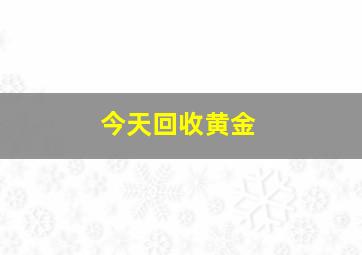 今天回收黄金